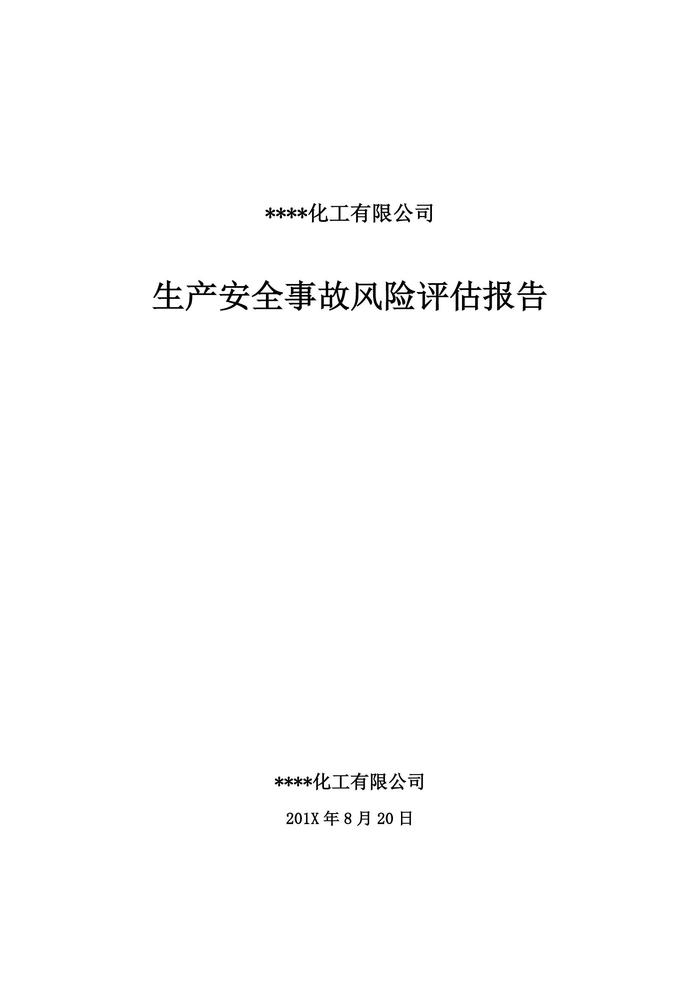 ****化工有限公司

生产安全事故风险评估报告

****化工有限公司

201X年8月20日